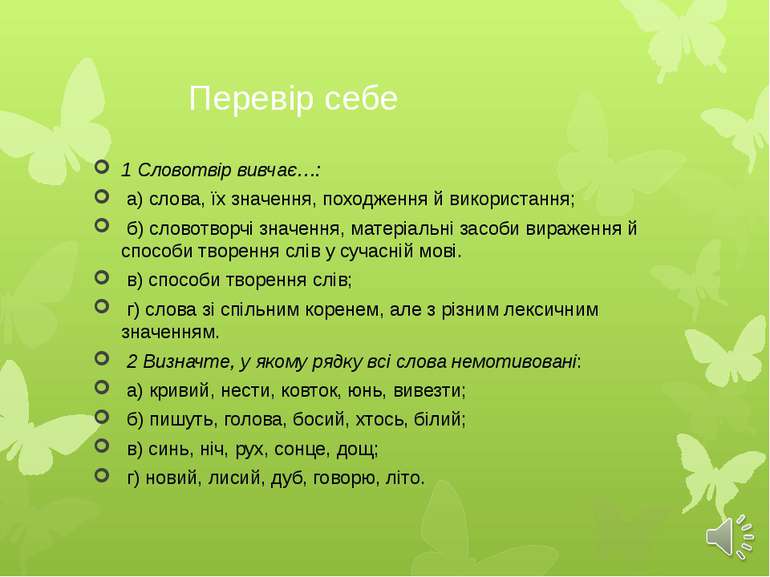 Перевір себе

1 Словотвір вивчає…:

а) слова, їх значення, походження й використання;

б) словотворчі значення, матеріальні засоби вираження й способи творення слів у сучасній мові.

в) способи творення слів;

г) слова зі спільним коренем, але з різним лексичним значенням.

2 Визначте, у якому рядку всі слова немотивовані:

а) кривий, нести, ковток, юнь, вивезти;

б) пишуть, голова, босий, хтось, білий;

в) синь, ніч, рух, сонце, дощ;

г) новий, лисий, дуб, говорю, літо.